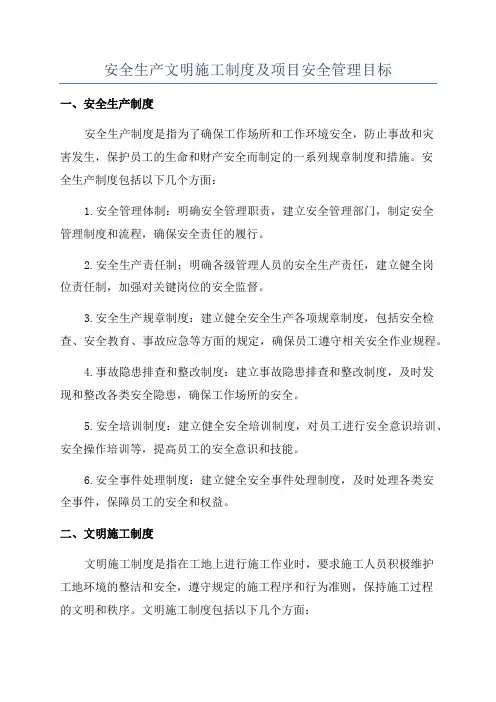 安全生产文明施工制度及项目安全管理目标

一、安全生产制度

安全生产制度是指为了确保工作场所和工作环境安全，防止事故和灾害发生，保护员工的生命和财产安全而制定的一系列规章制度和措施。安全生产制度包括以下几个方面：

1.安全管理体制：明确安全管理职责，建立安全管理部门，制定安全管理制度和流程，确保安全责任的履行。

2.安全生产责任制：明确各级管理人员的安全生产责任，建立健全岗位责任制，加强对关键岗位的安全监督。

3.安全生产规章制度：建立健全安全生产各项规章制度，包括安全检查、安全教育、事故应急等方面的规定，确保员工遵守相关安全作业规程。

4.事故隐患排查和整改制度：建立事故隐患排查和整改制度，及时发现和整改各类安全隐患，确保工作场所的安全。

5.安全培训制度：建立健全安全培训制度，对员工进行安全意识培训、安全操作培训等，提高员工的安全意识和技能。

6.安全事件处理制度：建立健全安全事件处理制度，及时处理各类安全事件，保障员工的安全和权益。

二、文明施工制度

文明施工制度是指在工地上进行施工作业时，要求施工人员积极维护工地环境的整洁和安全，遵守规定的施工程序和行为准则，保持施工过程的文明和秩序。文明施工制度包括以下几个方面：